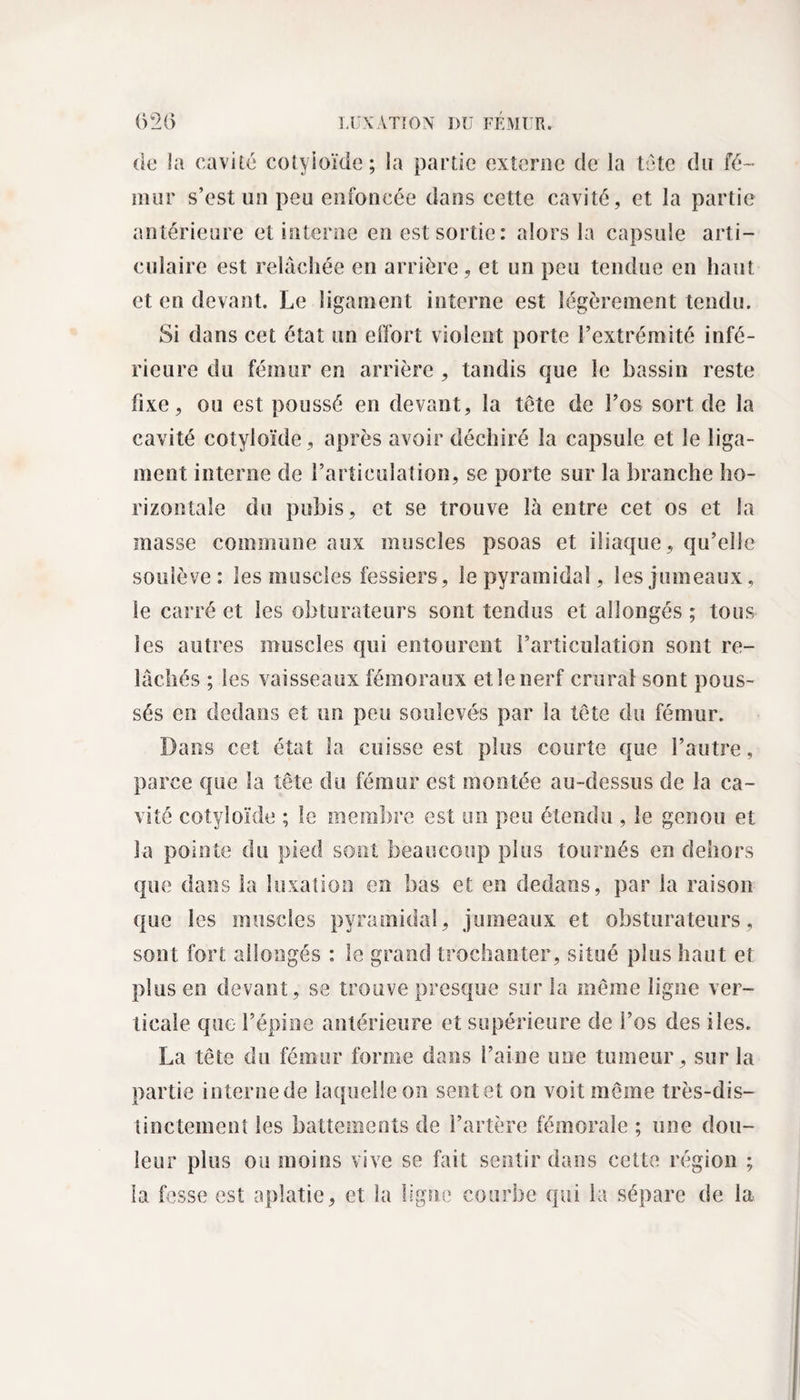 626 LUXATION DU FÉMUR.

de la cavité cotyloïde ; la partie externe de la tête du fémur s'est un peu enfoncée dans cette cavité, et la partie antérieure et interne en est sortie : alors la capsule articulaire est relâchée en arrière, et un peu tendue en haut et en devant. Le ligament interne est légèrement tendu. Si dans cet état un effort violent porte l'extrémité inférieure du fémur en arrière, tandis que le bassin reste fixe, ou est poussé en devant, la tête de l'os sort de la cavité cotyloïde, après avoir déchiré la capsule et le ligament interne de l'articulation, se porte sur la branche horizontale du pubis, et se trouve là entre cet os et la masse commune aux muscles psoas et iliaque, qu'elle soulève : les muscles fessiers, le pyramidal, les jumeaux, le carré et les obturateurs sont tendus et allongés ; tous les autres muscles qui entourent l'articulation sont relâchés ; les vaisseaux fémoraux et le nerf crural sont poussés en dedans et un peu soulevés par la tête du fémur.

Dans cet état la cuisse est plus courte que l'autre, parce que la tête du fémur est montée au-dessus de la cavité cotyloïde ; le membre est un peu étendu, le genou et la pointe du pied sont beaucoup plus tournés en dehors que dans la luxation en bas et en dedans, par la raison que les muscles pyramidal, jumeaux et obsturateurs, sont fort allongés : le grand trochanter, situé plus haut et plus en devant, se trouve presque sur la même ligne verticale que l'épine antérieure et supérieure de l'os des iles. La tête du fémur forme dans l'aine une tumeur, sur la partie interne de laquelle on sent et on voit même très-distinctement les battements de l'artère fémorale ; une douleur plus ou moins vive se fait sentir dans cette région ; la fesse est aplatie, et la ligne courbe qui la sépare de la